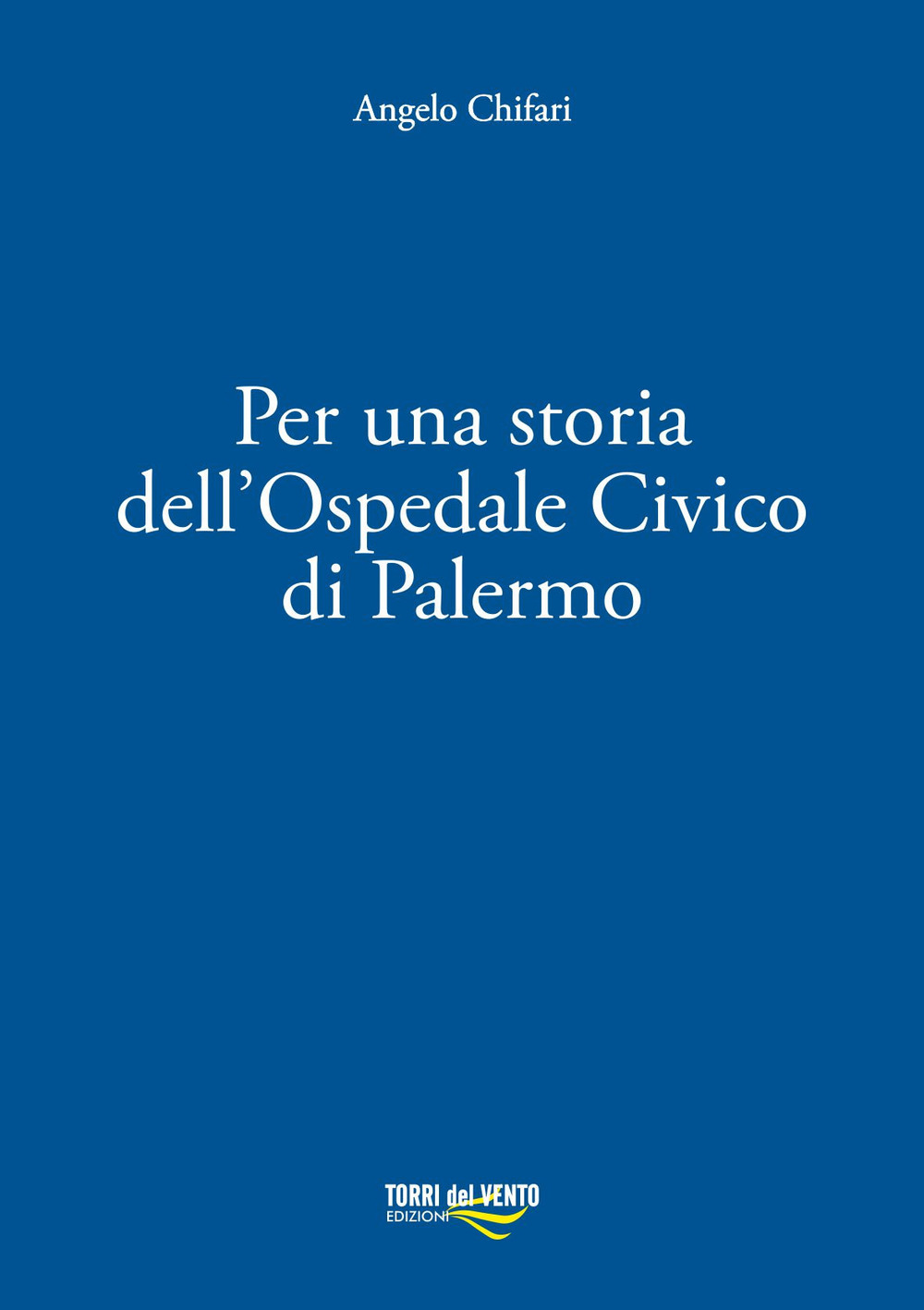 Angelo Chifari

Per una storia dell'Ospedale Civico di Palermo

TORRI del VENTO
EDIZIONI